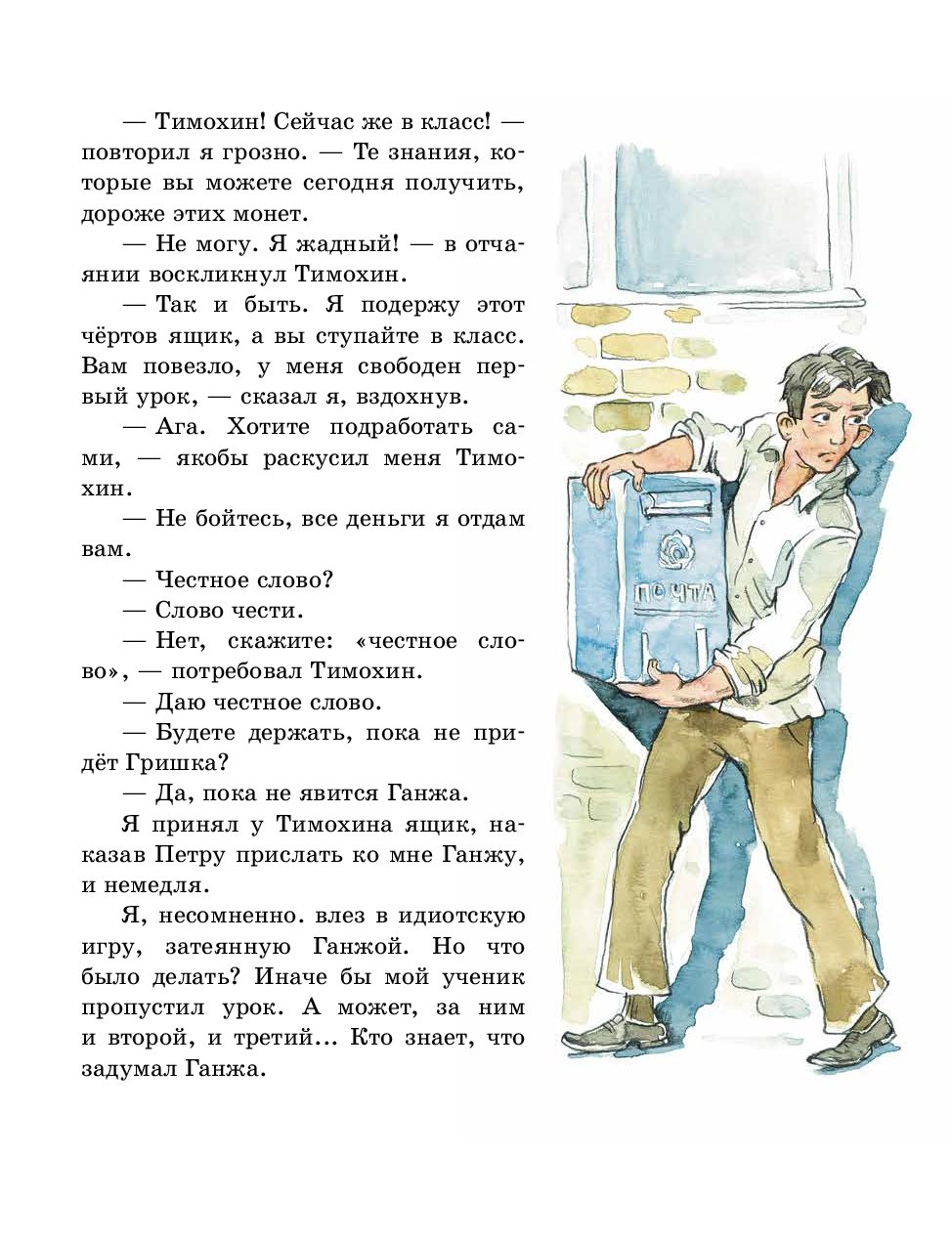 — Тимохин! Сейчас же в класс! — повторил я грозно. — Те знания, которые вы можете сегодня получить, дороже этих монет.

— Не могу. Я жадный! — в отчаянии воскликнул Тимохин.

— Так и быть. Я подержу этот чёртов ящик, а вы ступайте в класс. Вам повезло, у меня свободен первый урок, — сказал я, вздохнув.

— Ага. Хотите подработать сами, — якобы раскусил меня Тимохин.

— Не бойтесь, все деньги я отдам вам.

— Честное слово?

— Слово чести.

— Нет, скажите: «честное слово», — потребовал Тимохин.

— Даю честное слово.

— Будете держать, пока не придёт Гришка?

— Да, пока не явится Ганжа.

Я принял у Тимохина ящик, наказав Петру прислать ко мне Ганжу, и немедля.

Я, несомненно. влез в идиотскую игру, затеянную Ганжой. Но что было делать? Иначе бы мой ученик пропустил урок. А может, за ним и второй, и третий... Кто знает, что задумал Ганжа.

ПОЧТА